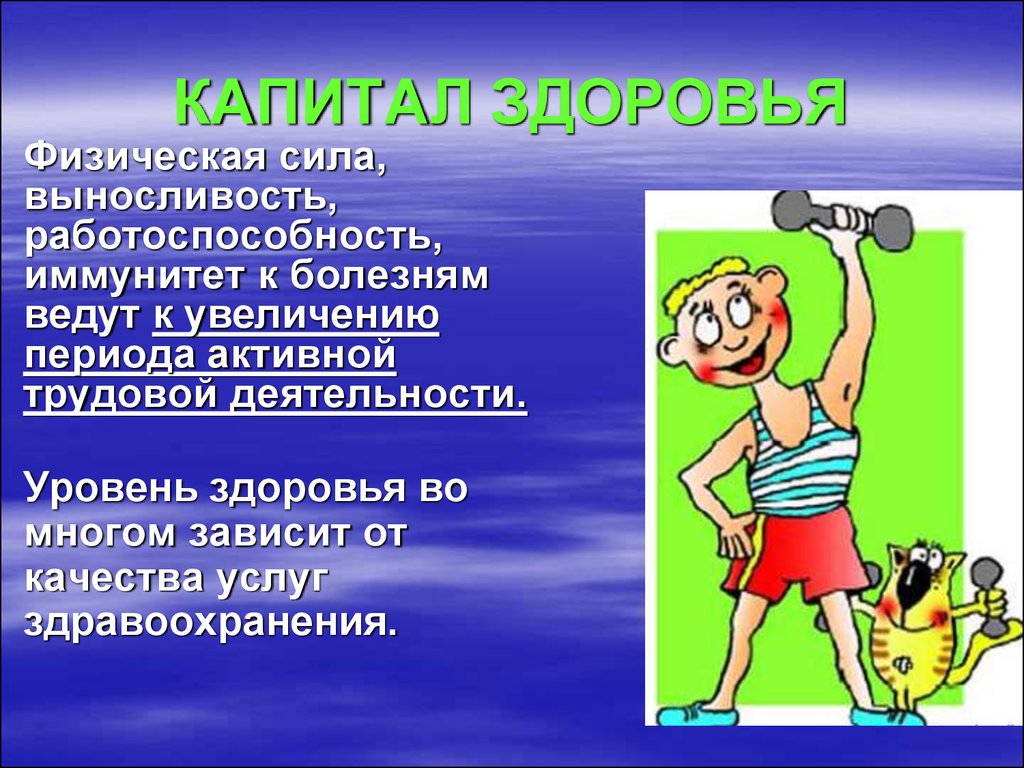 КАПИТАЛ ЗДОРОВЬЯ

Физическая сила, выносливость, работоспособность, иммунитет к болезням ведут к увеличению периода активной трудовой деятельности.

Уровень здоровья во многом зависит от качества услуг здравоохранения.